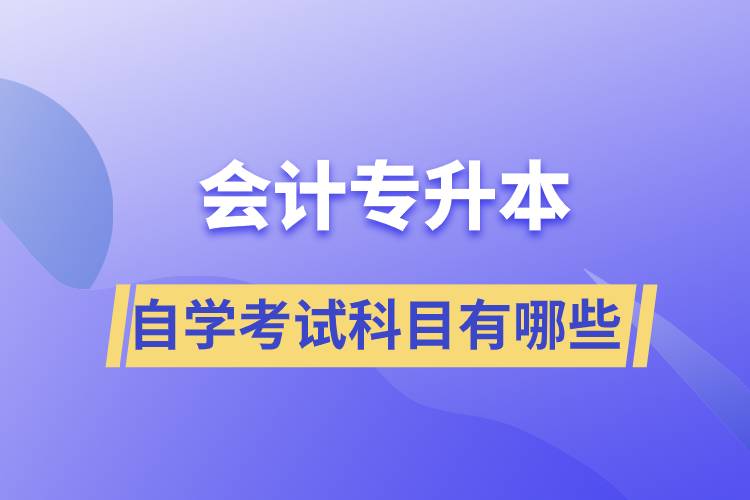 会计专升本

自学考试科目有哪些